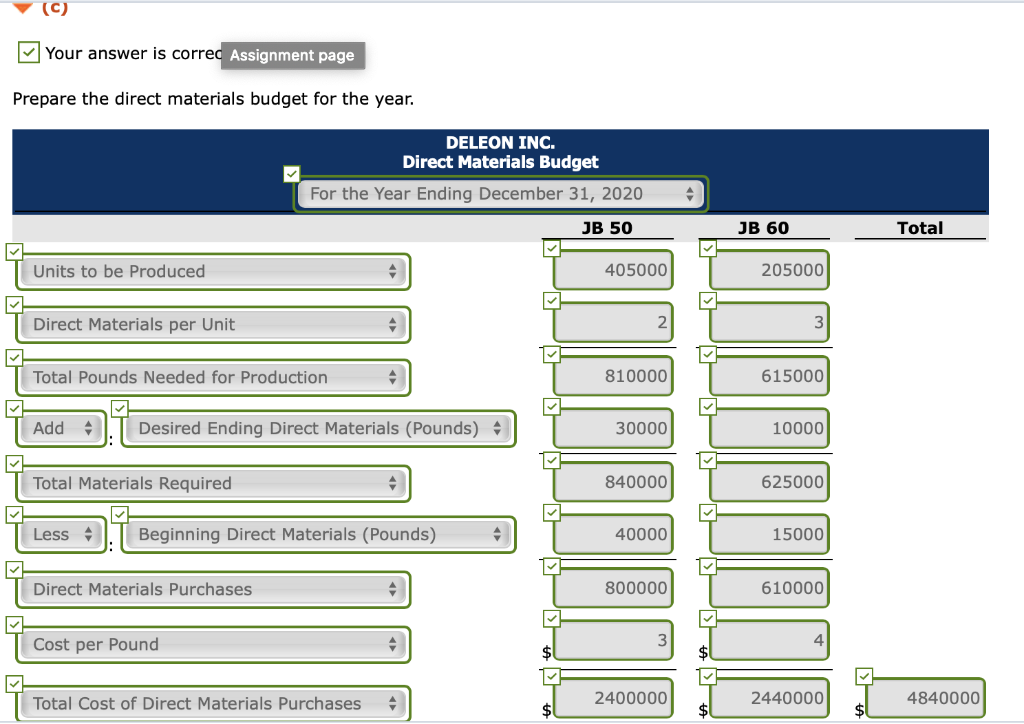 (c)

Your answer is correc Assignment page

Prepare the direct materials budget for the year.

DELEON INC.
Direct Materials Budget
For the Year Ending December 31, 2020

| | JB 50 | JB 60 | Total |
|---|---|---|---|
| Units to be Produced | 405000 | 205000 | |
| Direct Materials per Unit | 2 | 3 | |
| Total Pounds Needed for Production | 810000 | 615000 | |
| Add : Desired Ending Direct Materials (Pounds) | 30000 | 10000 | |
| Total Materials Required | 840000 | 625000 | |
| Less : Beginning Direct Materials (Pounds) | 40000 | 15000 | |
| Direct Materials Purchases | 800000 | 610000 | |
| Cost per Pound | $ 3 | $ 4 | |
| Total Cost of Direct Materials Purchases | $ 2400000 | $ 2440000 | $ 4840000 |